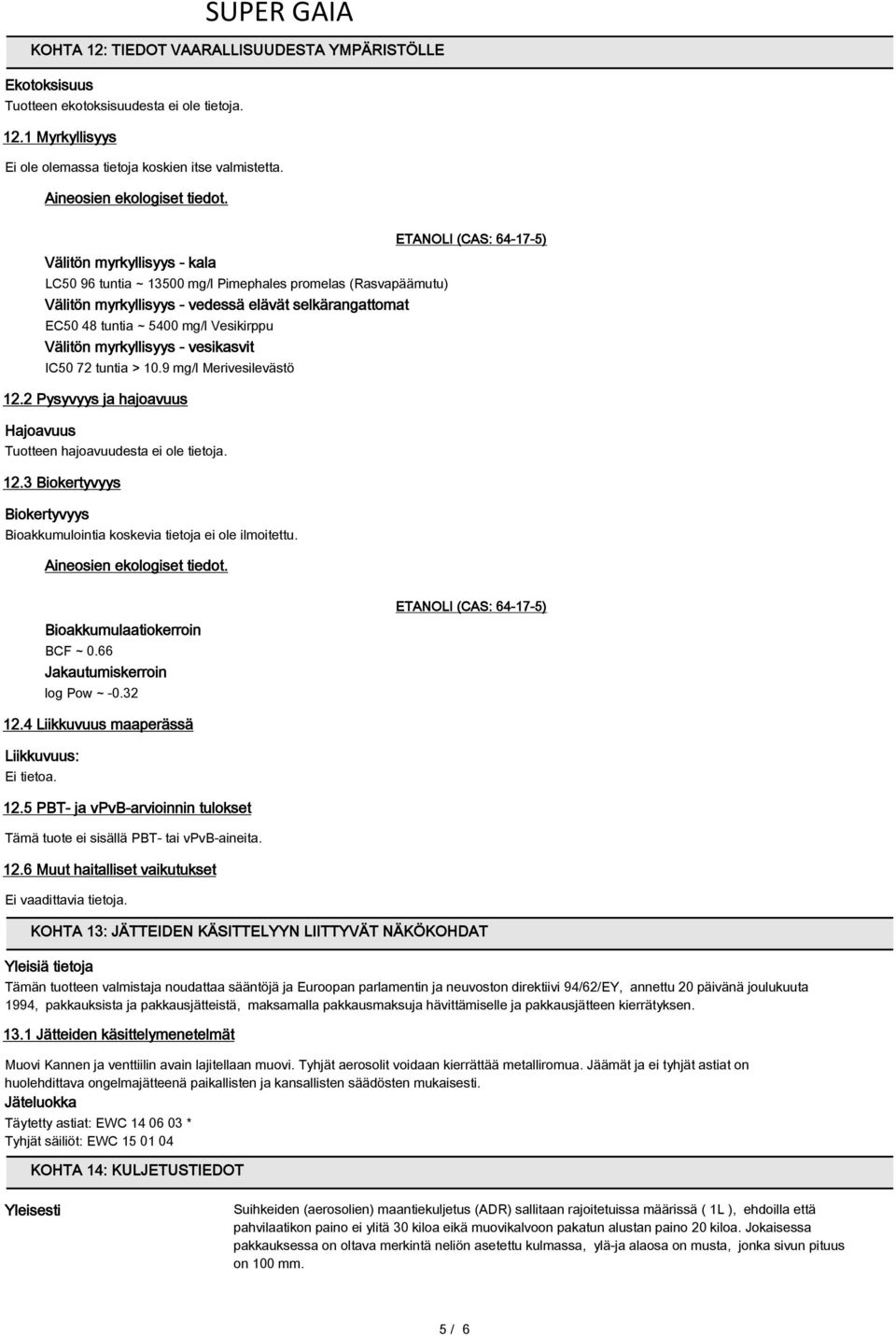 SUPER GAIA

KOHTA 12: TIEDOT VAARALLISUUDESTA YMPÄRISTÖLLE

Ekotoksisuus
Tuotteen ekotoksisuudesta ei ole tietoja.

12.1 Myrkyllisyys

Ei ole olemassa tietoja koskien itse valmistetta.

Aineosien ekologiset tiedot.

ETANOLI (CAS: 64-17-5)

Välitön myrkyllisyys - kala
LC50 96 tuntia ~ 13500 mg/l Pimephales promelas (Rasvapäämutu)
Välitön myrkyllisyys - vedessä elävät selkärangattomat
EC50 48 tuntia ~ 5400 mg/l Vesikirppu
Välitön myrkyllisyys - vesikasvit
IC50 72 tuntia > 10.9 mg/l Merivesilevästö

12.2 Pysyvyys ja hajoavuus

Hajoavuus
Tuotteen hajoavuudesta ei ole tietoja.

12.3 Biokertyvyys

Biokertyvyys
Bioakkumulointia koskevia tietoja ei ole ilmoitettu.

Aineosien ekologiset tiedot.

ETANOLI (CAS: 64-17-5)

Bioakkumulaatiokerroin
BCF ~ 0.66
Jakautumiskerroin
log Pow ~ -0.32

12.4 Liikkuvuus maaperässä

Liikkuvuus:
Ei tietoa.

12.5 PBT- ja vPvB-arvioinnin tulokset

Tämä tuote ei sisällä PBT- tai vPvB-aineita.

12.6 Muut haitalliset vaikutukset

Ei vaadittavia tietoja.

KOHTA 13: JÄTTEIDEN KÄSITTELYYN LIITTYVÄT NÄKÖKOHDAT

Yleisiä tietoja
Tämän tuotteen valmistaja noudattaa sääntöjä ja Euroopan parlamentin ja neuvoston direktiivi 94/62/EY, annettu 20 päivänä joulukuuta 1994, pakkauksista ja pakkausjätteistä, maksamalla pakkausmaksuja hävittämiselle ja pakkausjätteen kierrätyksen.

13.1 Jätteiden käsittelymenetelmät

Muovi Kannen ja venttiilin avain lajitellaan muovi. Tyhjät aerosolit voidaan kierrättää metalliromua. Jäämät ja ei tyhjät astiat on huolehdittava ongelmajätteenä paikallisten ja kansallisten säädösten mukaisesti.
Jäteluokka
Täytetty astiat: EWC 14 06 03 *
Tyhjät säiliöt: EWC 15 01 04

KOHTA 14: KULJETUSTIEDOT

Yleisesti

Suihkeiden (aerosolien) maantiekuljetus (ADR) sallitaan rajoitetuissa määrissä ( 1L ), ehdoilla että pahvilaatikon paino ei ylitä 30 kiloa eikä muovikalvoon pakatun alustan paino 20 kiloa. Jokaisessa pakkauksessa on oltava merkintä neliön asetettu kulmassa, ylä-ja alaosa on musta, jonka sivun pituus on 100 mm.

5 / 6